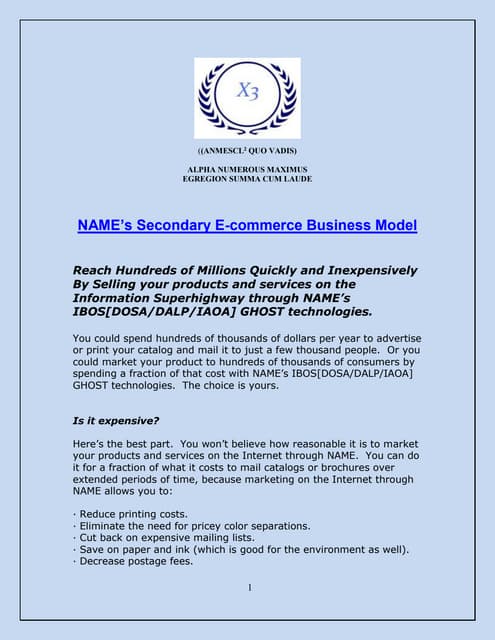 X3

((ANMESCL² QUO VADIS)

ALPHA NUMEROUS MAXIMUS
EGREGION SUMMA CUM LAUDE

NAME's Secondary E-commerce Business Model

Reach Hundreds of Millions Quickly and Inexpensively By Selling your products and services on the Information Superhighway through NAME's IBOS[DOSA/DALP/IAOA] GHOST technologies.

You could spend hundreds of thousands of dollars per year to advertise or print your catalog and mail it to just a few thousand people. Or you could market your product to hundreds of thousands of consumers by spending a fraction of that cost with NAME's IBOS[DOSA/DALP/IAOA] GHOST technologies. The choice is yours.

Is it expensive?

Here's the best part. You won't believe how reasonable it is to market your products and services on the Internet through NAME. You can do it for a fraction of what it costs to mail catalogs or brochures over extended periods of time, because marketing on the Internet through NAME allows you to:

· Reduce printing costs.
· Eliminate the need for pricey color separations.
· Cut back on expensive mailing lists.
· Save on paper and ink (which is good for the environment as well).
· Decrease postage fees.

1